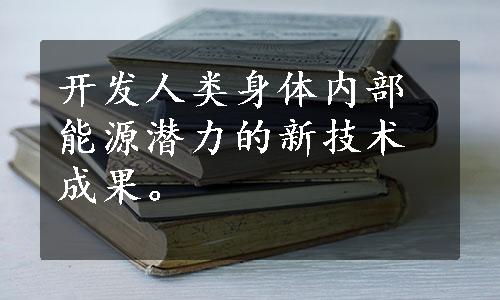 开发人类身体内部能源潜力的新技术成果。